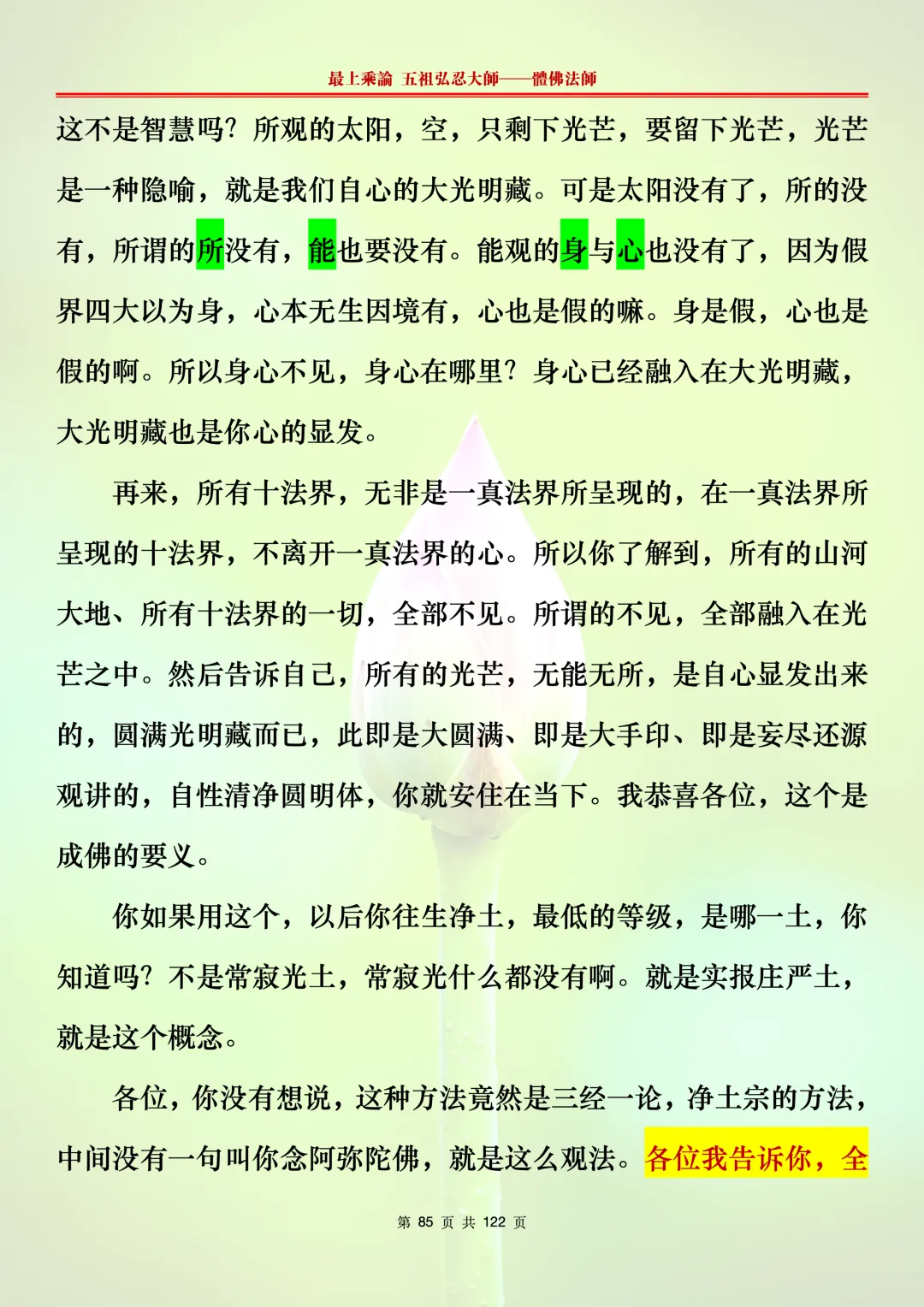 最上乘論 五祖弘忍大師——體佛法師

这不是智慧吗？所观的太阳，空，只剩下光芒，要留下光芒，光芒是一种隐喻，就是我们自心的大光明藏。可是太阳没有了，所的没有，所谓的所没有，能也要没有。能观的身与心也没有了，因为假界四大以为身，心本无生因境有，心也是假的嘛。身是假，心也是假的啊。所以身心不见，身心在哪里？身心已经融入在大光明藏，大光明藏也是你心的显发。

再来，所有十法界，无非是一真法界所呈现的，在一真法界所呈现的十法界，不离开一真法界的心。所以你了解到，所有的山河大地、所有十法界的一切，全部不见。所谓的不见，全部融入在光芒之中。然后告诉自己，所有的光芒，无能无所，是自心显发出来的，圆满光明藏而已，此即是大圆满、即是大手印、即是妄尽还源观讲的，自性清净圆明体，你就安住在当下。我恭喜各位，这个是成佛的要义。

你如果用这个，以后你往生净土，最低的等级，是哪一土，你知道吗？不是常寂光土，常寂光什么都没有啊。就是实报庄严土，就是这个概念。

各位，你没有想说，这种方法竟然是三经一论，净土宗的方法，中间没有一句叫你念阿弥陀佛，就是这么观法。各位我告诉你，全

第 85 页 共 122 页